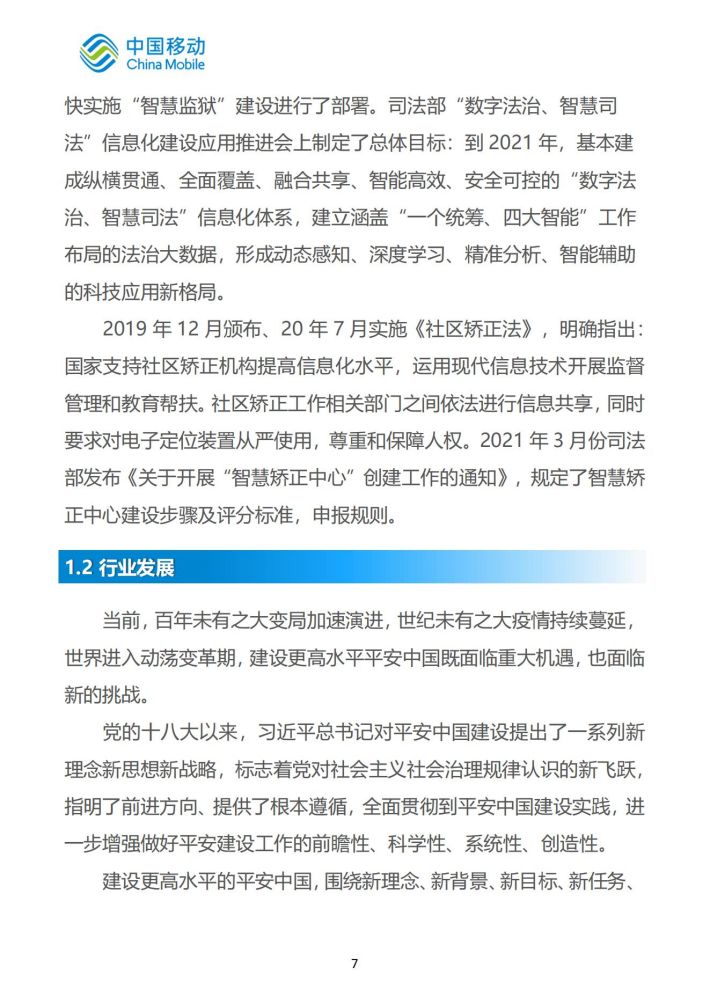 中国移动
China Mobile

快实施“智慧监狱”建设进行了部署。司法部“数字法治、智慧司法”信息化建设应用推进会上制定了总体目标：到 2021 年，基本建成纵横贯通、全面覆盖、融合共享、智能高效、安全可控的“数字法治、智慧司法”信息化体系，建立涵盖“一个统筹、四大智能”工作布局的法治大数据，形成动态感知、深度学习、精准分析、智能辅助的科技应用新格局。

2019 年 12 月颁布、20 年 7 月实施《社区矫正法》，明确指出：国家支持社区矫正机构提高信息化水平，运用现代信息技术开展监督管理和教育帮扶。社区矫正工作相关部门之间依法进行信息共享，同时要求对电子定位装置从严使用，尊重和保障人权。2021 年 3 月份司法部发布《关于开展“智慧矫正中心”创建工作的通知》，规定了智慧矫正中心建设步骤及评分标准，申报规则。

1.2 行业发展

当前，百年未有之大变局加速演进，世纪未有之大疫情持续蔓延，世界进入动荡变革期，建设更高水平平安中国既面临重大机遇，也面临新的挑战。

党的十八大以来，习近平总书记对平安中国建设提出了一系列新理念新思想新战略，标志着党对社会主义社会治理规律认识的新飞跃，指明了前进方向、提供了根本遵循，全面贯彻到平安中国建设实践，进一步增强做好平安建设工作的前瞻性、科学性、系统性、创造性。

建设更高水平的平安中国，围绕新理念、新背景、新目标、新任务、

7